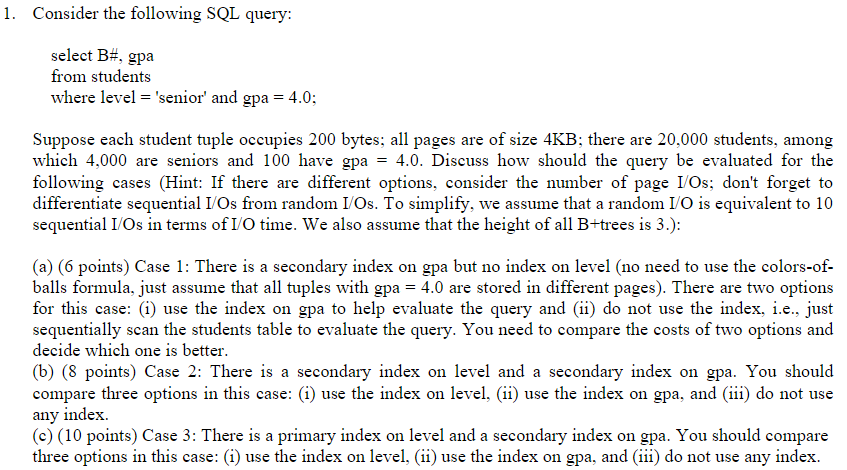 1. Consider the following SQL query:

select B#, gpa
from students
where level = 'senior' and gpa = 4.0;

Suppose each student tuple occupies 200 bytes; all pages are of size 4KB; there are 20,000 students, among which 4,000 are seniors and 100 have gpa = 4.0. Discuss how should the query be evaluated for the following cases (Hint: If there are different options, consider the number of page I/Os; don't forget to differentiate sequential I/Os from random I/Os. To simplify, we assume that a random I/O is equivalent to 10 sequential I/Os in terms of I/O time. We also assume that the height of all B+trees is 3.):

(a) (6 points) Case 1: There is a secondary index on gpa but no index on level (no need to use the colors-of-balls formula, just assume that all tuples with gpa = 4.0 are stored in different pages). There are two options for this case: (i) use the index on gpa to help evaluate the query and (ii) do not use the index, i.e., just sequentially scan the students table to evaluate the query. You need to compare the costs of two options and decide which one is better.
(b) (8 points) Case 2: There is a secondary index on level and a secondary index on gpa. You should compare three options in this case: (i) use the index on level, (ii) use the index on gpa, and (iii) do not use any index.
(c) (10 points) Case 3: There is a primary index on level and a secondary index on gpa. You should compare three options in this case: (i) use the index on level, (ii) use the index on gpa, and (iii) do not use any index.